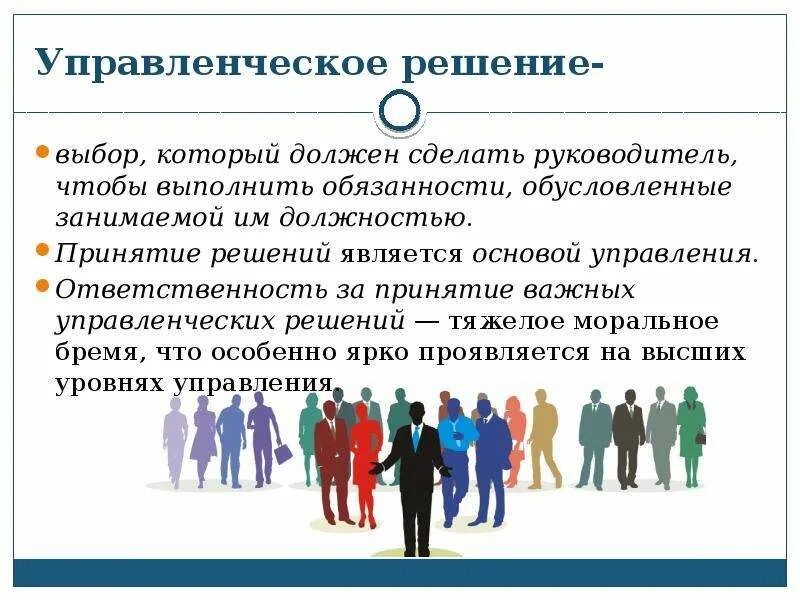 Управленческое решение-

выбор, который должен сделать руководитель, чтобы выполнить обязанности, обусловленные занимаемой им должностью.

Принятие решений является основой управления.

Ответственность за принятие важных управленческих решений — тяжелое моральное бремя, что особенно ярко проявляется на высших уровнях управления.